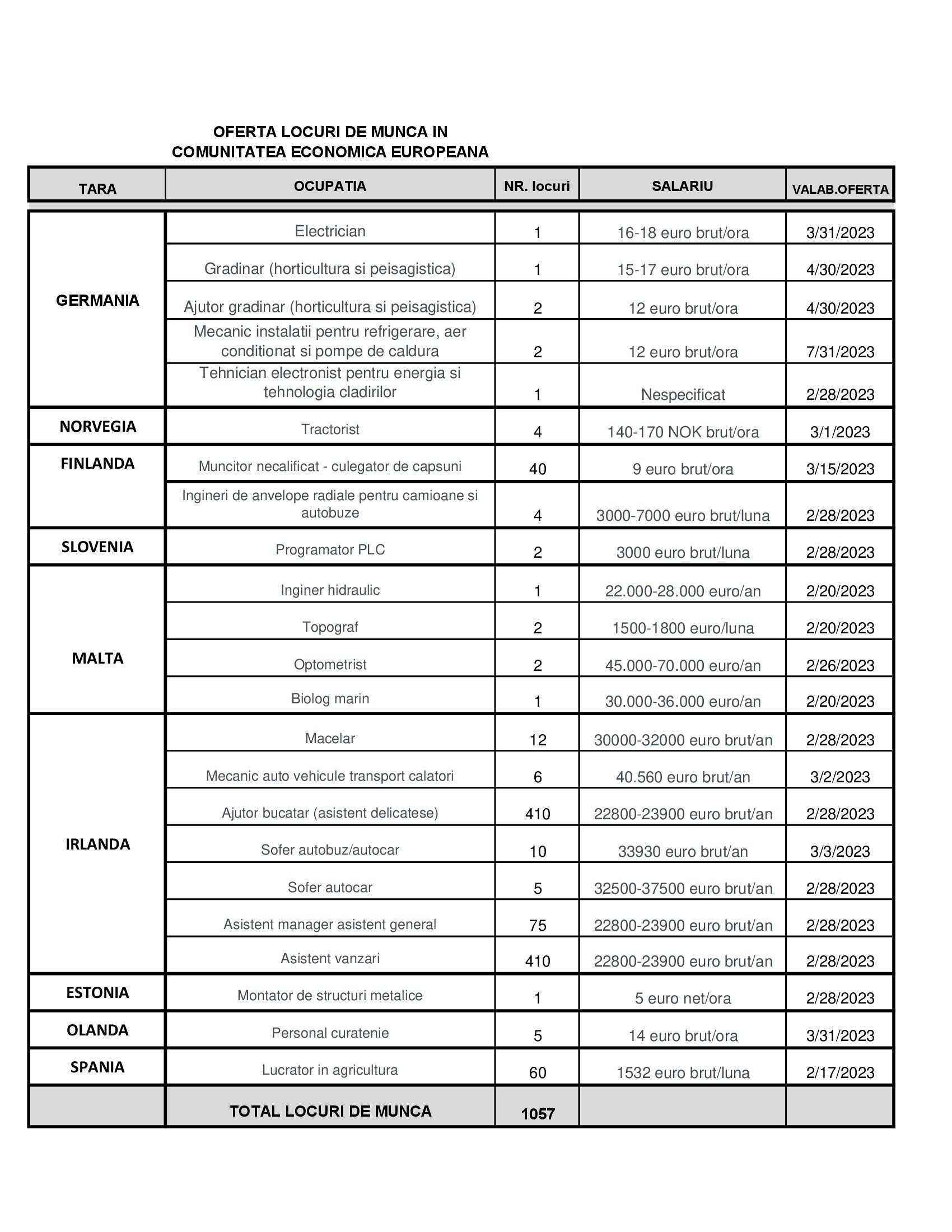 OFERTA LOCURI DE MUNCA IN
COMUNITATEA ECONOMICA EUROPEANA

| TARA | OCUPATIA | NR. locuri | SALARIU | VALAB.OFERTA |
|---|---|---|---|---|
| GERMANIA | Electrician | 1 | 16-18 euro brut/ora | 3/31/2023 |
| | Gradinar (horticultura si peisagistica) | 1 | 15-17 euro brut/ora | 4/30/2023 |
| | Ajutor gradinar (horticultura si peisagistica) | 2 | 12 euro brut/ora | 4/30/2023 |
| | Mecanic instalatii pentru refrigerare, aer conditionat si pompe de caldura | 2 | 12 euro brut/ora | 7/31/2023 |
| | Tehnician electronist pentru energia si tehnologia cladirilor | 1 | Nespecificat | 2/28/2023 |
| NORVEGIA | Tractorist | 4 | 140-170 NOK brut/ora | 3/1/2023 |
| FINLANDA | Muncitor necalificat - culegator de capsuni | 40 | 9 euro brut/ora | 3/15/2023 |
| | Ingineri de anvelope radiale pentru camioane si autobuze | 4 | 3000-7000 euro brut/luna | 2/28/2023 |
| SLOVENIA | Programator PLC | 2 | 3000 euro brut/luna | 2/28/2023 |
| MALTA | Inginer hidraulic | 1 | 22.000-28.000 euro/an | 2/20/2023 |
| | Topograf | 2 | 1500-1800 euro/luna | 2/20/2023 |
| | Optometrist | 2 | 45.000-70.000 euro/an | 2/26/2023 |
| | Biolog marin | 1 | 30.000-36.000 euro/an | 2/20/2023 |
| IRLANDA | Macelar | 12 | 30000-32000 euro brut/an | 2/28/2023 |
| | Mecanic auto vehicule transport calatori | 6 | 40.560 euro brut/an | 3/2/2023 |
| | Ajutor bucatar (asistent delicatese) | 410 | 22800-23900 euro brut/an | 2/28/2023 |
| | Sofer autobuz/autocar | 10 | 33930 euro brut/an | 3/3/2023 |
| | Sofer autocar | 5 | 32500-37500 euro brut/an | 2/28/2023 |
| | Asistent manager asistent general | 75 | 22800-23900 euro brut/an | 2/28/2023 |
| | Asistent vanzari | 410 | 22800-23900 euro brut/an | 2/28/2023 |
| ESTONIA | Montator de structuri metalice | 1 | 5 euro net/ora | 2/28/2023 |
| OLANDA | Personal curatenie | 5 | 14 euro brut/ora | 3/31/2023 |
| SPANIA | Lucrator in agricultura | 60 | 1532 euro brut/luna | 2/17/2023 |
| | TOTAL LOCURI DE MUNCA | 1057 | | |